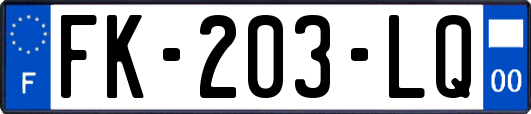 F
FK-203-LQ
00